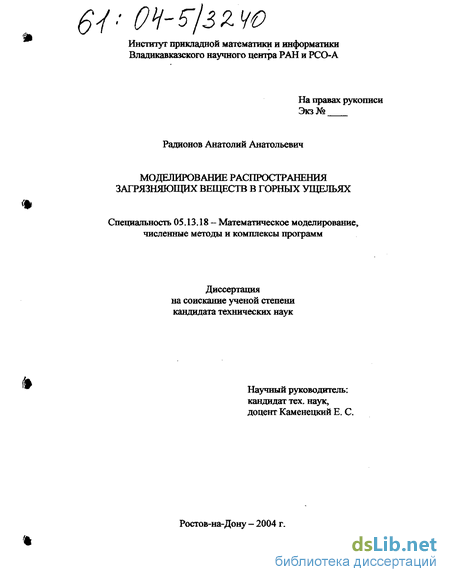 61: 04-5/3240

Институт прикладной математики и информатики
Владикавказского научного центра РАН и РСО-А

На правах рукописи
Экз № ____

Радионов Анатолий Анатольевич

МОДЕЛИРОВАНИЕ РАСПРОСТРАНЕНИЯ
ЗАГРЯЗНЯЮЩИХ ВЕЩЕСТВ В ГОРНЫХ УЩЕЛЬЯХ

Специальность 05.13.18 – Математическое моделирование,
численные методы и комплексы программ

Диссертация
на соискание ученой степени
кандидата технических наук

Научный руководитель:
кандидат тех. наук,
доцент Каменецкий Е. С.

Ростов-на-Дону – 2004 г.

dsLib.net
библиотека диссертаций